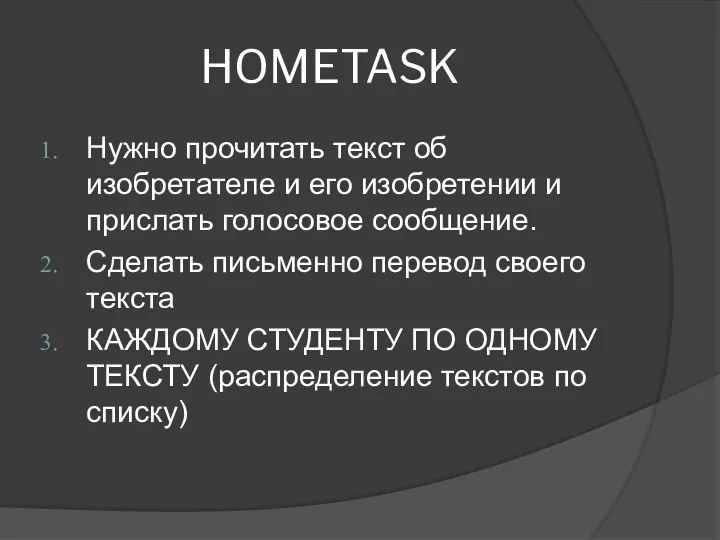 HOMETASK

1. Нужно прочитать текст об изобретателе и его изобретении и прислать голосовое сообщение.
2. Сделать письменно перевод своего текста
3. КАЖДОМУ СТУДЕНТУ ПО ОДНОМУ ТЕКСТУ (распределение текстов по списку)